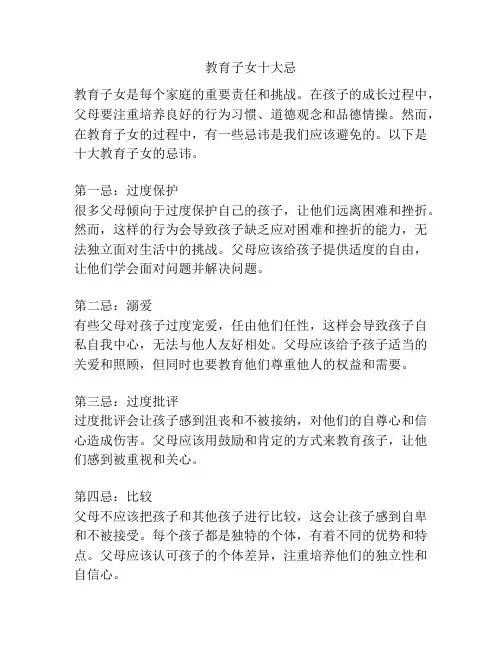 教育子女十大忌

教育子女是每个家庭的重要责任和挑战。在孩子的成长过程中，父母要注重培养良好的行为习惯、道德观念和品德情操。然而，在教育子女的过程中，有一些忌讳是我们应该避免的。以下是十大教育子女的忌讳。

第一忌：过度保护
很多父母倾向于过度保护自己的孩子，让他们远离困难和挫折。然而，这样的行为会导致孩子缺乏应对困难和挫折的能力，无法独立面对生活中的挑战。父母应该给孩子提供适度的自由，让他们学会面对问题并解决问题。

第二忌：溺爱
有些父母对孩子过度宠爱，任由他们任性，这样会导致孩子自私自我中心，无法与他人友好相处。父母应该给予孩子适当的关爱和照顾，但同时也要教育他们尊重他人的权益和需要。

第三忌：过度批评
过度批评会让孩子感到沮丧和不被接纳，对他们的自尊心和信心造成伤害。父母应该用鼓励和肯定的方式来教育孩子，让他们感到被重视和关心。

第四忌：比较
父母不应该把孩子和其他孩子进行比较，这会让孩子感到自卑和不被接受。每个孩子都是独特的个体，有着不同的优势和特点。父母应该认可孩子的个体差异，注重培养他们的独立性和自信心。